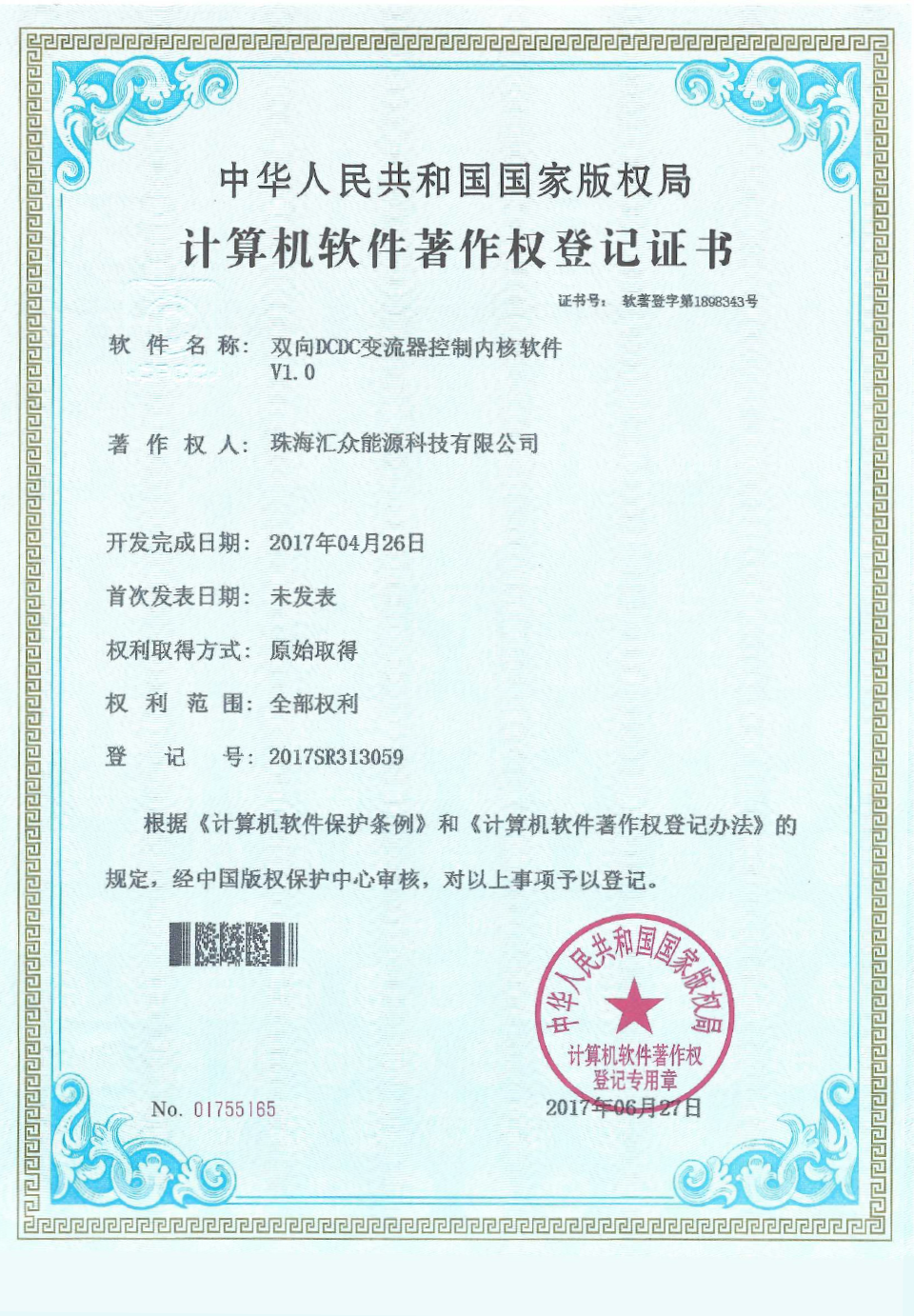 中华人民共和国国家版权局

计算机软件著作权登记证书

证书号： 软著登字第1898343号

软 件 名 称： 双向DCDC变流器控制内核软件 V1.0

著 作 权 人： 珠海汇众能源科技有限公司

开发完成日期： 2017年04月26日

首次发表日期： 未发表

权利取得方式： 原始取得

权 利 范 围： 全部权利

登 记 号： 2017SR313059

根据《计算机软件保护条例》和《计算机软件著作权登记办法》的规定，经中国版权保护中心审核，对以上事项予以登记。

中华人民共和国国家版权局 计算机软件著作权登记专用章

No. 01755165

2017年06月27日